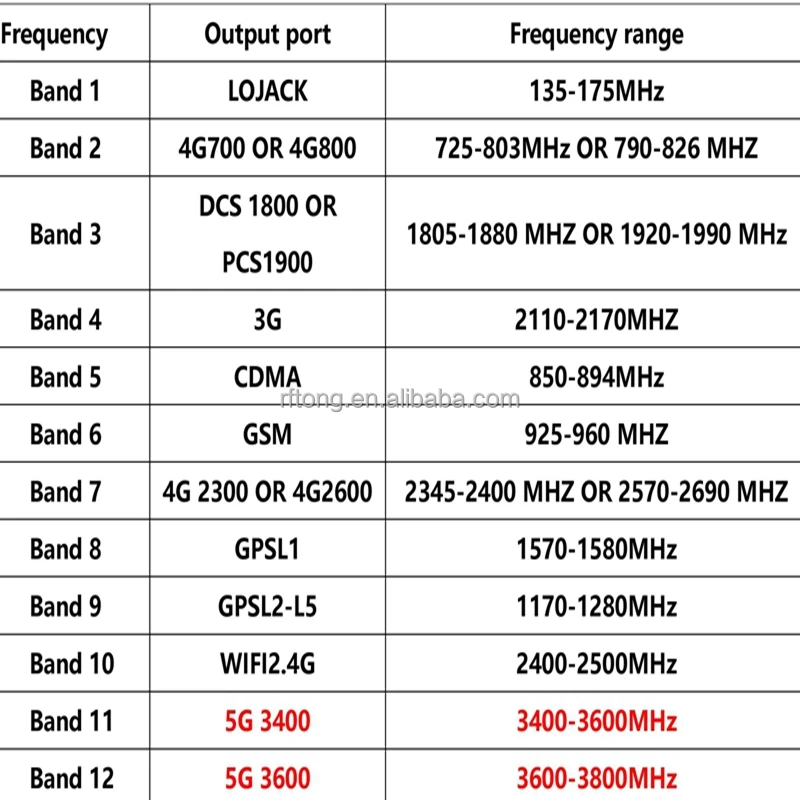 | Frequency | Output port | Frequency range |
|---|---|---|
| Band 1 | LOJACK | 135-175MHz |
| Band 2 | 4G700 OR 4G800 | 725-803MHz OR 790-826 MHZ |
| Band 3 | DCS 1800 OR PCS1900 | 1805-1880 MHZ OR 1920-1990 MHz |
| Band 4 | 3G | 2110-2170MHZ |
| Band 5 | CDMA | 850-894MHz |
| Band 6 | GSM | 925-960 MHZ |
| Band 7 | 4G 2300 OR 4G2600 | 2345-2400 MHZ OR 2570-2690 MHZ |
| Band 8 | GPSL1 | 1570-1580MHz |
| Band 9 | GPSL2-L5 | 1170-1280MHz |
| Band 10 | WIFI2.4G | 2400-2500MHz |
| Band 11 | 5G 3400 | 3400-3600MHz |
| Band 12 | 5G 3600 | 3600-3800MHz |

rftong.en.alibaba.com